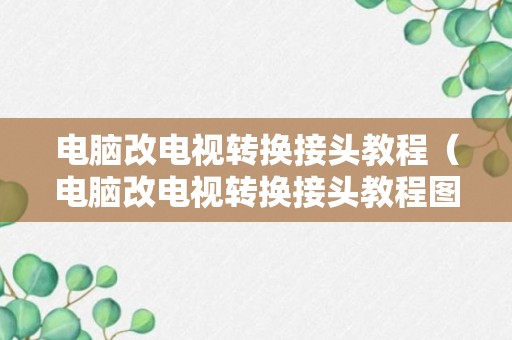 电脑改电视转换接头教程（电脑改电视转换接头教程图